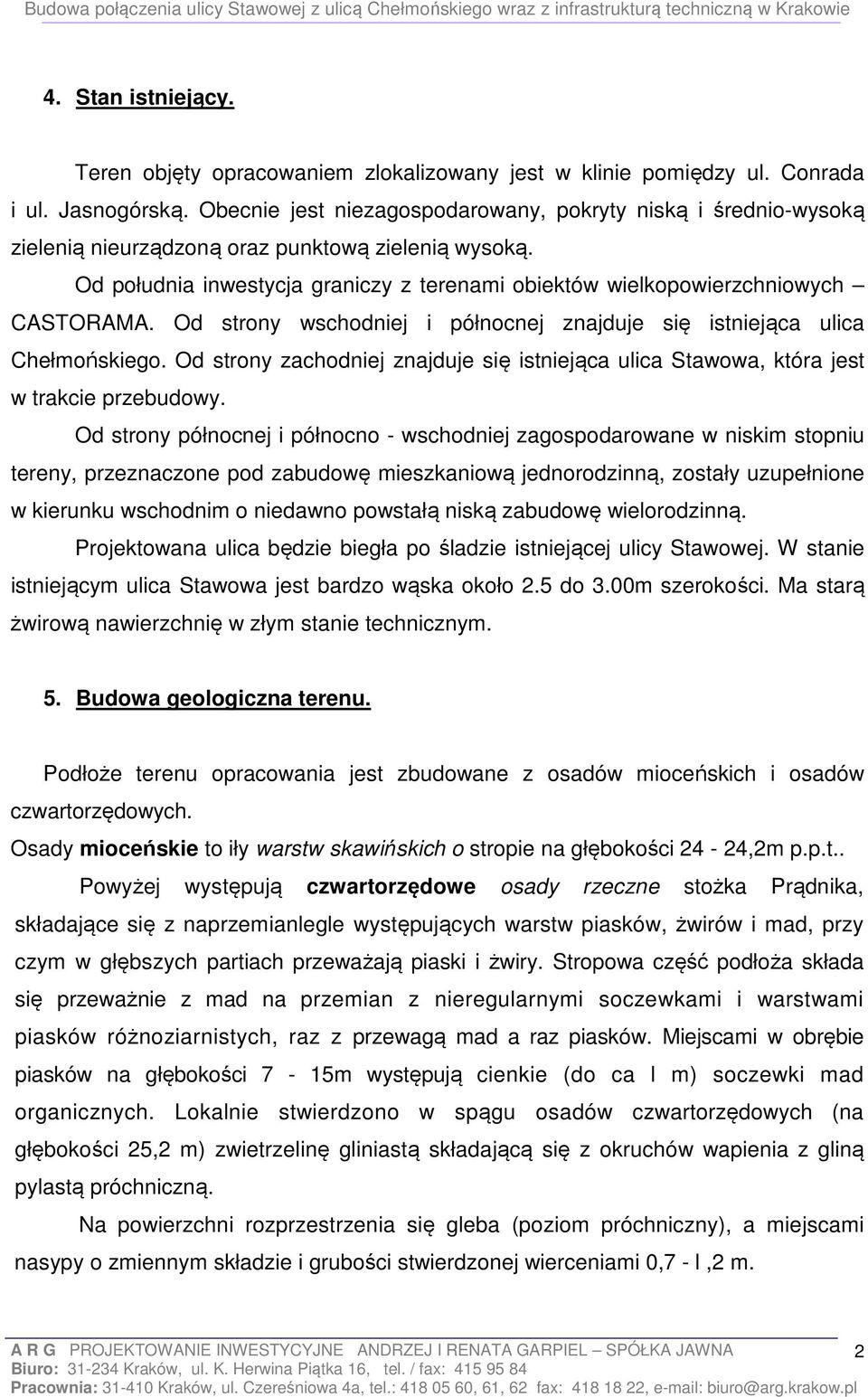 Budowa połączenia ulicy Stawowej z ulicą Chełmońskiego wraz z infrastrukturą techniczną w Krakowie

4. Stan istniejący.

Teren objęty opracowaniem zlokalizowany jest w klinie pomiędzy ul. Conrada i ul. Jasnogórską. Obecnie jest niezagospodarowany, pokryty niską i średnio-wysoką zielenią nieurządzoną oraz punktową zielenią wysoką.

Od południa inwestycja graniczy z terenami obiektów wielkopowierzchniowych – CASTORAMA. Od strony wschodniej i północnej znajduje się istniejąca ulica Chełmońskiego. Od strony zachodniej znajduje się istniejąca ulica Stawowa, która jest w trakcie przebudowy.

Od strony północnej i północno - wschodniej zagospodarowane w niskim stopniu tereny, przeznaczone pod zabudowę mieszkaniową jednorodzinną, zostały uzupełnione w kierunku wschodnim o niedawno powstałą niską zabudowę wielorodzinną.

Projektowana ulica będzie biegła po śladzie istniejącej ulicy Stawowej. W stanie istniejącym ulica Stawowa jest bardzo wąska około 2.5 do 3.00m szerokości. Ma starą żwirową nawierzchnię w złym stanie technicznym.

5. Budowa geologiczna terenu.

Podłoże terenu opracowania jest zbudowane z osadów mioceńskich i osadów czwartorzędowych.
Osady mioceńskie to iły warstw skawińskich o stropie na głębokości 24 - 24,2m p.p.t..

Powyżej występują czwartorzędowe osady rzeczne stożka Prądnika, składające się z naprzemianlegle występujących warstw piasków, żwirów i mad, przy czym w głębszych partiach przeważają piaski i żwiry. Stropowa część podłoża składa się przeważnie z mad na przemian z nieregularnymi soczewkami i warstwami piasków różnoziarnistych, raz z przewagą mad a raz piasków. Miejscami w obrębie piasków na głębokości 7 - 15m występują cienkie (do ca l m) soczewki mad organicznych. Lokalnie stwierdzono w spągu osadów czwartorzędowych (na głębokości 25,2 m) zwietrzelinę gliniastą składającą się z okruchów wapienia z gliną pylastą próchniczną.

Na powierzchni rozprzestrzenia się gleba (poziom próchniczny), a miejscami nasypy o zmiennym składzie i grubości stwierdzonej wierceniami 0,7 - l ,2 m.

A R G PROJEKTOWANIE INWESTYCYJNE ANDRZEJ I RENATA GARPIEL – SPÓŁKA JAWNA
Biuro: 31-234 Kraków, ul. K. Herwina Piątka 16, tel. / fax: 415 95 84
Pracownia: 31-410 Kraków, ul. Czereśniowa 4a, tel.: 418 05 60, 61, 62 fax: 418 18 22, e-mail: biuro@arg.krakow.pl

2